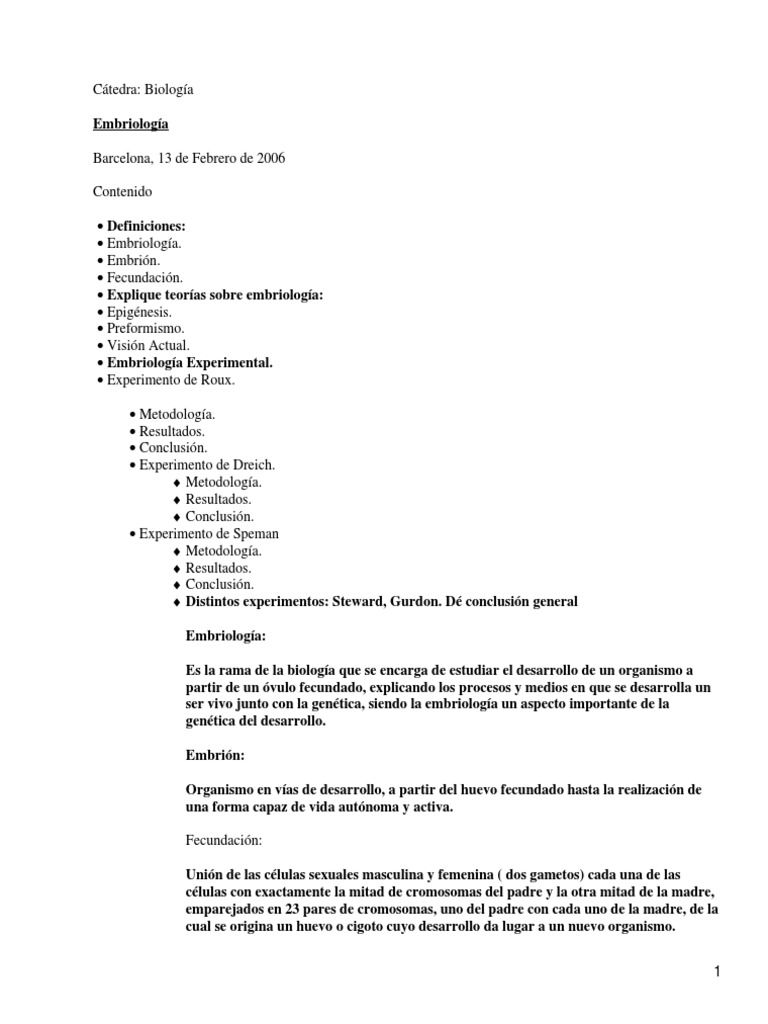 Cátedra: Biología

Embriología

Barcelona, 13 de Febrero de 2006

Contenido

• Definiciones:
• Embriología.
• Embrión.
• Fecundación.
• Explique teorías sobre embriología:
• Epigénesis.
• Preformismo.
• Visión Actual.
• Embriología Experimental.
• Experimento de Roux.

• Metodología.
• Resultados.
• Conclusión.
• Experimento de Dreich.
♦ Metodología.
♦ Resultados.
♦ Conclusión.
• Experimento de Speman
♦ Metodología.
♦ Resultados.
♦ Conclusión.
♦ Distintos experimentos: Steward, Gurdon. Dé conclusión general

Embriología:

Es la rama de la biología que se encarga de estudiar el desarrollo de un organismo a partir de un óvulo fecundado, explicando los procesos y medios en que se desarrolla un ser vivo junto con la genética, siendo la embriología un aspecto importante de la genética del desarrollo.

Embrión:

Organismo en vías de desarrollo, a partir del huevo fecundado hasta la realización de una forma capaz de vida autónoma y activa.

Fecundación:

Unión de las células sexuales masculina y femenina ( dos gametos) cada una de las células con exactamente la mitad de cromosomas del padre y la otra mitad de la madre, emparejados en 23 pares de cromosomas, uno del padre con cada uno de la madre, de la cual se origina un huevo o cigoto cuyo desarrollo da lugar a un nuevo organismo.

1